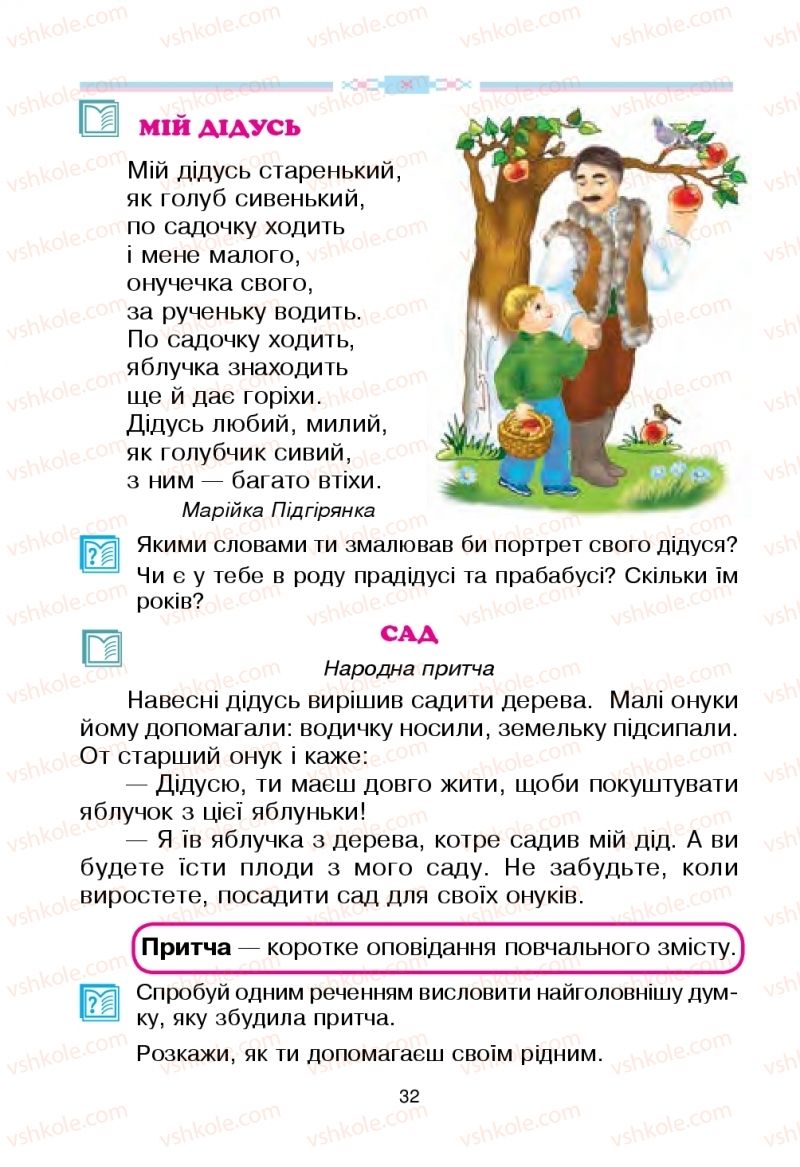 vshkole.com

МІЙ ДІДУСЬ

Мій дідусь старенький,
як голуб сивенький,
по садочку ходить
і мене малого,
онучечка свого,
за рученьку водить.
По садочку ходить,
яблучка знаходить
ще й дає горіхи.
Дідусь любий, милий,
як голубчик сивий,
з ним — багато втіхи.

Марійка Підгірянка

Якими словами ти змалював би портрет свого дідуся?
Чи є у тебе в роду прадідусі та прабабусі? Скільки їм років?

САД

Народна притча

Навесні дідусь вирішив садити дерева. Малі онуки йому допомагали: водичку носили, земельку підсипали. От старший онук і каже:

— Дідусю, ти маєш довго жити, щоби покуштувати яблучок з цієї яблуньки!

— Я їв яблучка з дерева, котре садив мій дід. А ви будете їсти плоди з мого саду. Не забудьте, коли виростете, посадити сад для своїх онуків.

Притча — коротке оповідання повчального змісту.

Спробуй одним реченням висловити найголовнішу думку, яку збудила притча.

Розкажи, як ти допомагаєш своїм рідним.

32